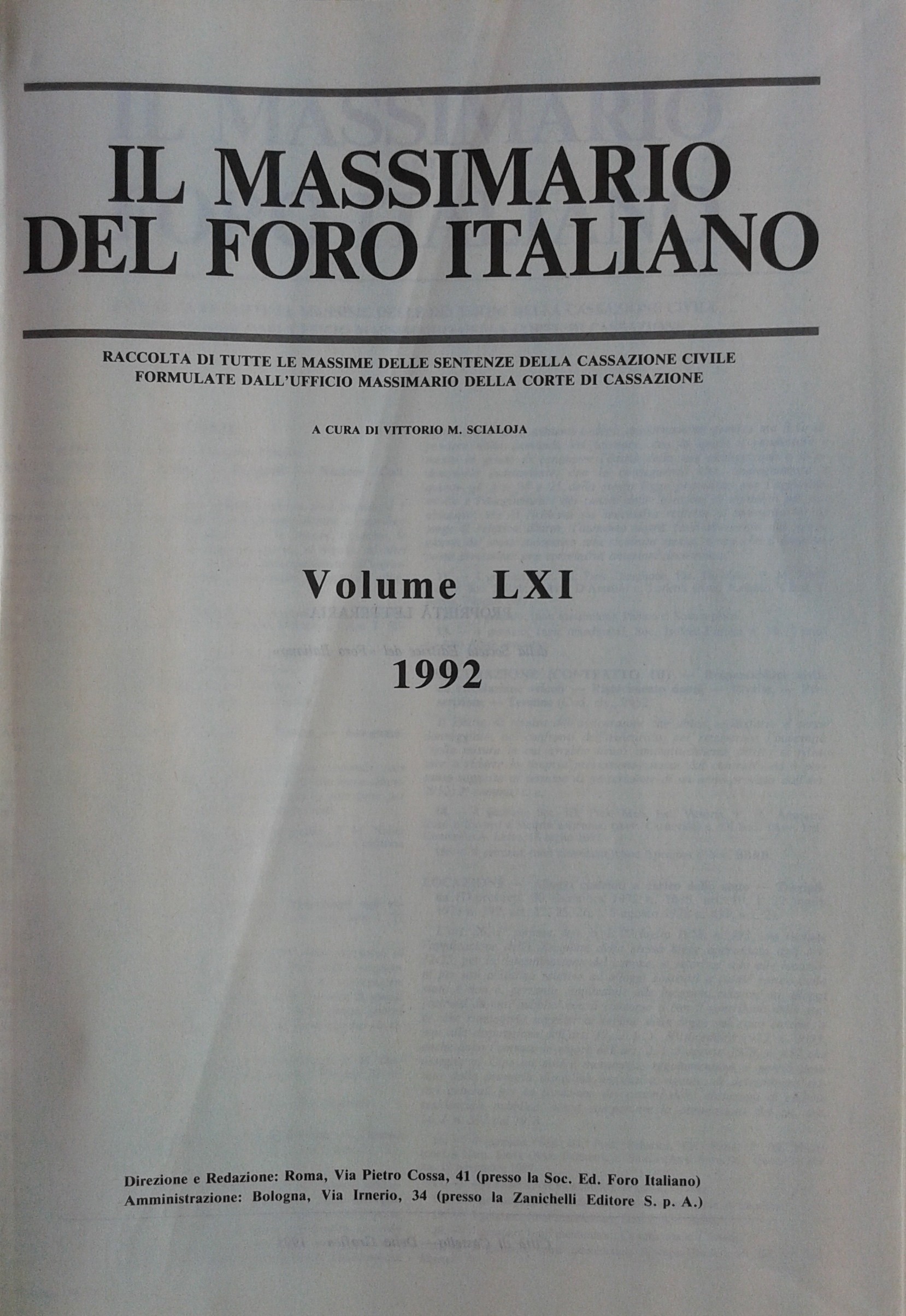 IL MASSIMARIO
DEL FORO ITALIANO

RACCOLTA DI TUTTE LE MASSIME DELLE SENTENZE DELLA CASSAZIONE CIVILE
FORMULATE DALL'UFFICIO MASSIMARIO DELLA CORTE DI CASSAZIONE

A CURA DI VITTORIO M. SCIALOJA

Volume LXI

1992

Direzione e Redazione: Roma, Via Pietro Cossa, 41 (presso la Soc. Ed. Foro Italiano)
Amministrazione: Bologna, Via Irnerio, 34 (presso la Zanichelli Editore S. p. A.)